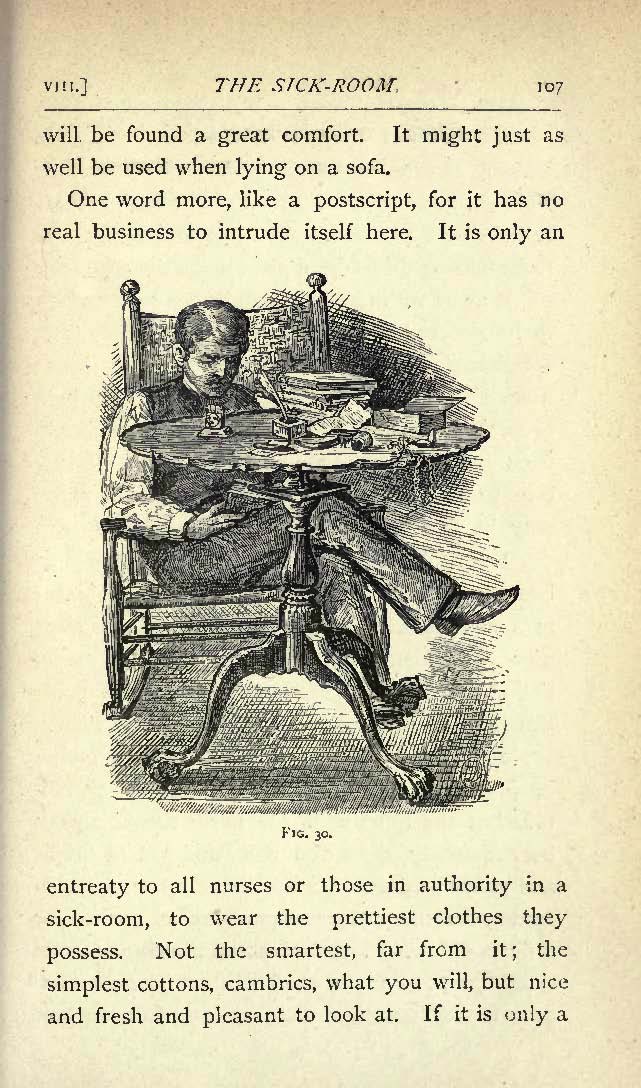 VIII.] THE SICK-ROOM. 107

will be found a great comfort. It might just as well be used when lying on a sofa.

One word more, like a postscript, for it has no real business to intrude itself here. It is only an

FIG. 30.

entreaty to all nurses or those in authority in a sick-room, to wear the prettiest clothes they possess. Not the smartest, far from it; the simplest cottons, cambrics, what you will, but nice and fresh and pleasant to look at. If it is only a